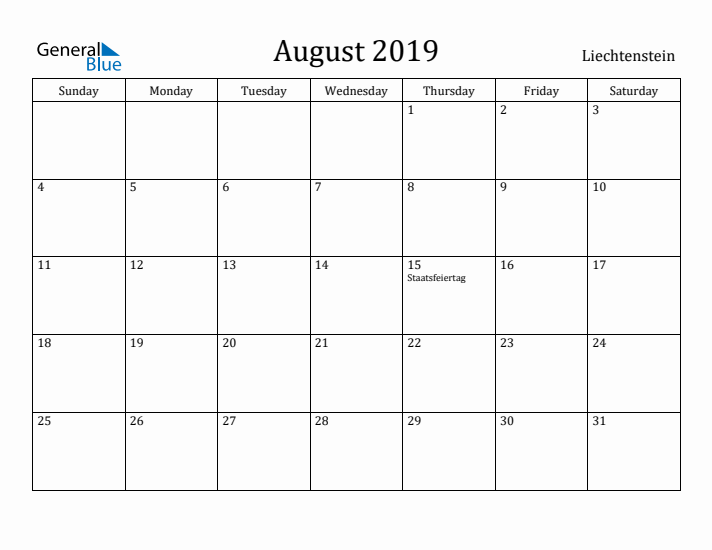 General Blue

August 2019

Liechtenstein

| Sunday | Monday | Tuesday | Wednesday | Thursday | Friday | Saturday |
|---|---|---|---|---|---|---|
| | | | | 1 | 2 | 3 |
| 4 | 5 | 6 | 7 | 8 | 9 | 10 |
| 11 | 12 | 13 | 14 | 15 Staatsfeiertag | 16 | 17 |
| 18 | 19 | 20 | 21 | 22 | 23 | 24 |
| 25 | 26 | 27 | 28 | 29 | 30 | 31 |